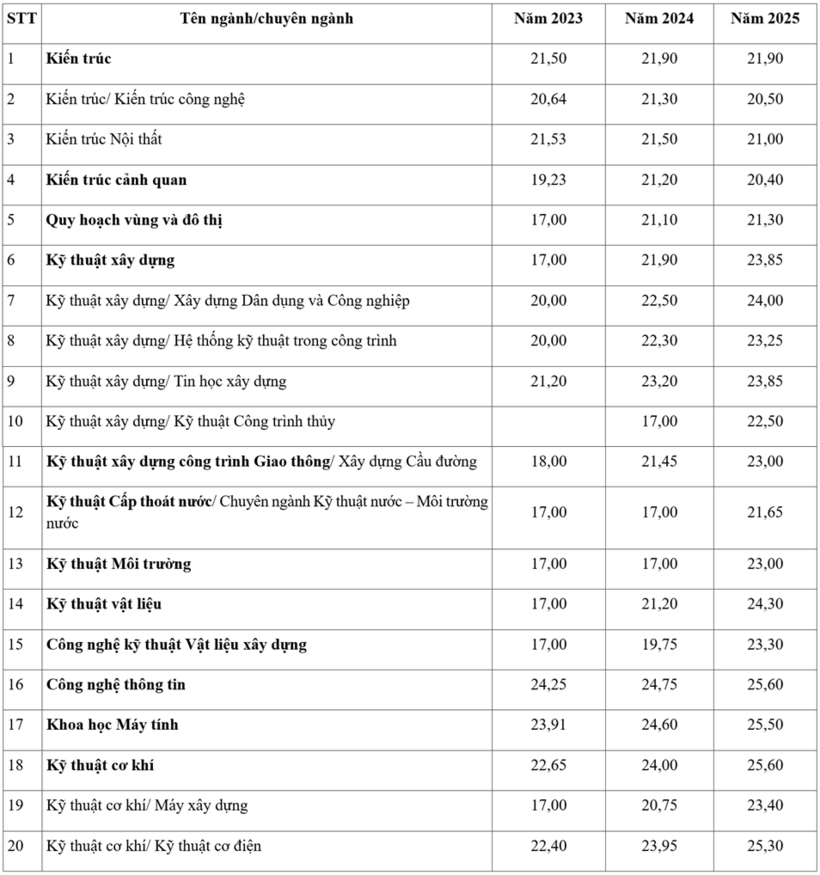 | STT | Tên ngành/chuyên ngành | Năm 2023 | Năm 2024 | Năm 2025 |
|---|---|---|---|---|
| 1 | Kiến trúc | 21,50 | 21,90 | 21,90 |
| 2 | Kiến trúc/ Kiến trúc công nghệ | 20,64 | 21,30 | 20,50 |
| 3 | Kiến trúc Nội thất | 21,53 | 21,50 | 21,00 |
| 4 | Kiến trúc cảnh quan | 19,23 | 21,20 | 20,40 |
| 5 | Quy hoạch vùng và đô thị | 17,00 | 21,10 | 21,30 |
| 6 | Kỹ thuật xây dựng | 17,00 | 21,90 | 23,85 |
| 7 | Kỹ thuật xây dựng/ Xây dựng Dân dụng và Công nghiệp | 20,00 | 22,50 | 24,00 |
| 8 | Kỹ thuật xây dựng/ Hệ thống kỹ thuật trong công trình | 20,00 | 22,30 | 23,25 |
| 9 | Kỹ thuật xây dựng/ Tin học xây dựng | 21,20 | 23,20 | 23,85 |
| 10 | Kỹ thuật xây dựng/ Kỹ thuật Công trình thủy | | 17,00 | 22,50 |
| 11 | Kỹ thuật xây dựng công trình Giao thông/ Xây dựng Cầu đường | 18,00 | 21,45 | 23,00 |
| 12 | Kỹ thuật Cấp thoát nước/ Chuyên ngành Kỹ thuật nước – Môi trường nước | 17,00 | 17,00 | 21,65 |
| 13 | Kỹ thuật Môi trường | 17,00 | 17,00 | 23,00 |
| 14 | Kỹ thuật vật liệu | 17,00 | 21,20 | 24,30 |
| 15 | Công nghệ kỹ thuật Vật liệu xây dựng | 17,00 | 19,75 | 23,30 |
| 16 | Công nghệ thông tin | 24,25 | 24,75 | 25,60 |
| 17 | Khoa học Máy tính | 23,91 | 24,60 | 25,50 |
| 18 | Kỹ thuật cơ khí | 22,65 | 24,00 | 25,60 |
| 19 | Kỹ thuật cơ khí/ Máy xây dựng | 17,00 | 20,75 | 23,40 |
| 20 | Kỹ thuật cơ khí/ Kỹ thuật cơ điện | 22,40 | 23,95 | 25,30 |